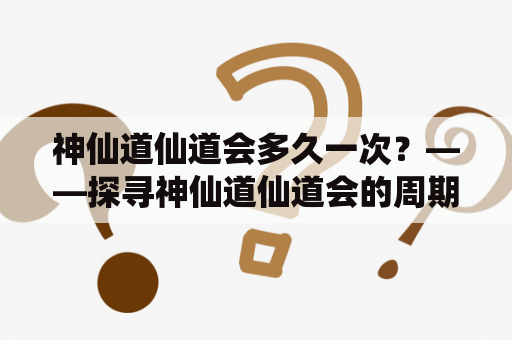 神仙道仙道会多久一次？——探寻神仙道仙道会的周期